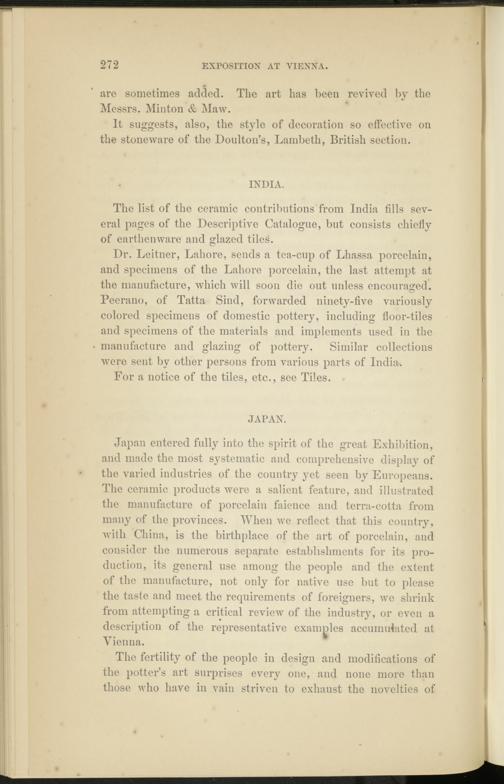 272 EXPOSITION AT VIENNA.

are sometimes added. The art has been revived by the Messrs. Minton & Maw.

It suggests, also, the style of decoration so effective on the stoneware of the Doulton's, Lambeth, British section.

INDIA.

The list of the ceramic contributions from India fills several pages of the Descriptive Catalogue, but consists chiefly of earthenware and glazed tiles.

Dr. Leitner, Lahore, sends a tea-cup of Lhassa porcelain, and specimens of the Lahore porcelain, the last attempt at the manufacture, which will soon die out unless encouraged. Peerano, of Tatta Sind, forwarded ninety-five variously colored specimens of domestic pottery, including floor-tiles and specimens of the materials and implements used in the manufacture and glazing of pottery. Similar collections were sent by other persons from various parts of India.

For a notice of the tiles, etc., see Tiles.

JAPAN.

Japan entered fully into the spirit of the great Exhibition, and made the most systematic and comprehensive display of the varied industries of the country yet seen by Europeans. The ceramic products were a salient feature, and illustrated the manufacture of porcelain faience and terra-cotta from many of the provinces. When we reflect that this country, with China, is the birthplace of the art of porcelain, and consider the numerous separate establishments for its production, its general use among the people and the extent of the manufacture, not only for native use but to please the taste and meet the requirements of foreigners, we shrink from attempting a critical review of the industry, or even a description of the representative examples accumulated at Vienna.

The fertility of the people in design and modifications of the potter's art surprises every one, and none more than those who have in vain striven to exhaust the novelties of